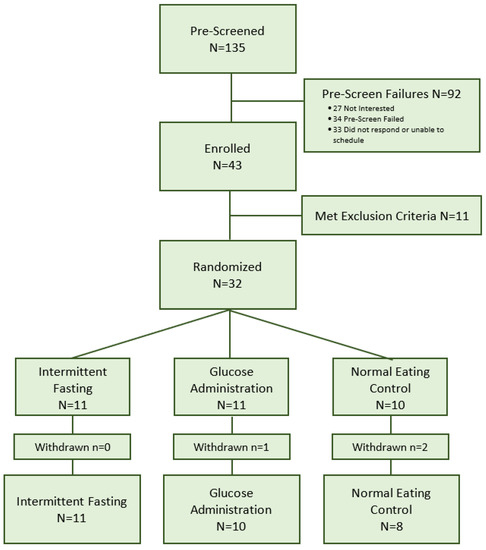 Pre-Screened
N=135

Pre-Screen Failures N=92
• 27 Not Interested
• 34 Pre-Screen Failed
• 33 Did not respond or unable to schedule

Enrolled
N=43

Met Exclusion Criteria N=11

Randomized
N=32

Intermittent Fasting
N=11

Glucose Administration
N=11

Normal Eating Control
N=10

Withdrawn n=0

Withdrawn n=1

Withdrawn n=2

Intermittent Fasting
N=11

Glucose Administration
N=10

Normal Eating Control
N=8